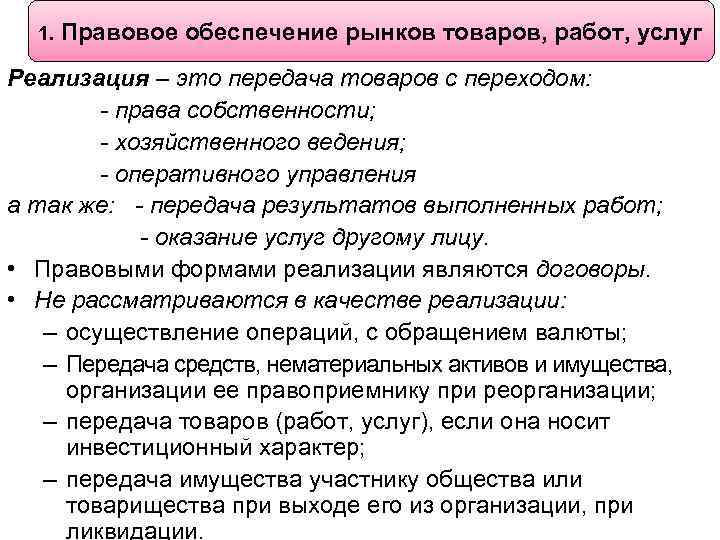 1. Правовое обеспечение рынков товаров, работ, услуг

Реализация – это передача товаров с переходом:

- права собственности;

- хозяйственного ведения;

- оперативного управления

а так же: - передача результатов выполненных работ;

- оказание услуг другому лицу.

• Правовыми формами реализации являются договоры.

• Не рассматриваются в качестве реализации:

– осуществление операций, с обращением валюты;

– Передача средств, нематериальных активов и имущества, организации ее правоприемнику при реорганизации;

– передача товаров (работ, услуг), если она носит инвестиционный характер;

– передача имущества участнику общества или товарищества при выходе его из организации, при ликвидации.